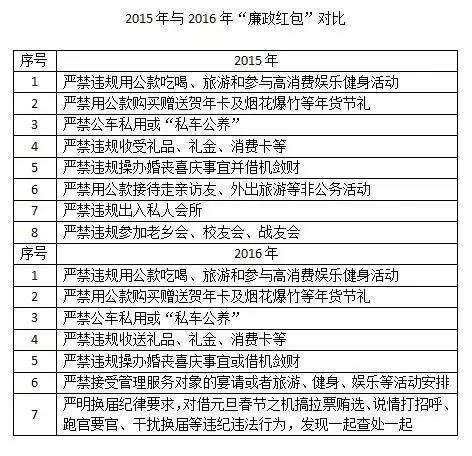 2015年与2016年“廉政红包”对比

| 序号 | 2015年 |
|---|---|
| 1 | 严禁违规用公款吃喝、旅游和参与高消费娱乐健身活动 |
| 2 | 严禁用公款购买赠送贺年卡及烟花爆竹等年货节礼 |
| 3 | 严禁公车私用或“私车公养” |
| 4 | 严禁违规收受礼品、礼金、消费卡等 |
| 5 | 严禁违规操办婚丧喜庆事宜并借机敛财 |
| 6 | 严禁用公款接待走亲访友、外出旅游等非公务活动 |
| 7 | 严禁违规出入私人会所 |
| 8 | 严禁违规参加老乡会、校友会、战友会 |
| 序号 | 2016年 |
| 1 | 严禁违规用公款吃喝、旅游和参与高消费娱乐健身活动 |
| 2 | 严禁用公款购买赠送贺年卡及烟花爆竹等年货节礼 |
| 3 | 严禁公车私用或“私车公养” |
| 4 | 严禁违规收送礼品、礼金、消费卡等 |
| 5 | 严禁违规操办婚丧喜庆事宜或借机敛财 |
| 6 | 严禁接受管理服务对象的宴请或者旅游、健身、娱乐等活动安排 |
| 7 | 严明换届纪律要求，对借元旦春节之机搞拉票贿选、说情打招呼、跑官要官、干扰换届等违纪违法行为，发现一起查处一起 |